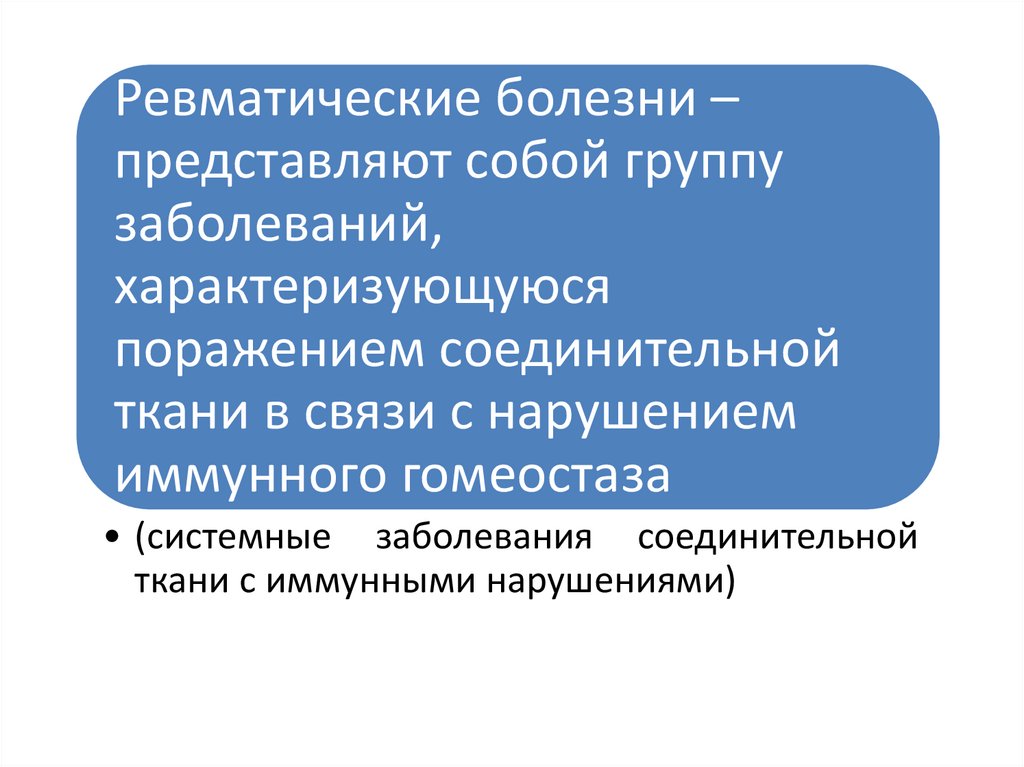 Ревматические болезни – представляют собой группу заболеваний, характеризующуюся поражением соединительной ткани в связи с нарушением иммунного гомеостаза

• (системные заболевания соединительной ткани с иммунными нарушениями)